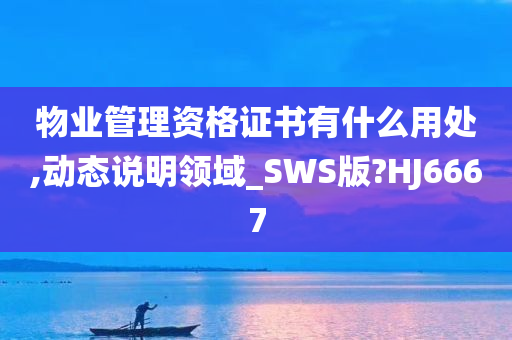 物业管理资格证书有什么用处,动态说明领域_SWS版?HJ6667